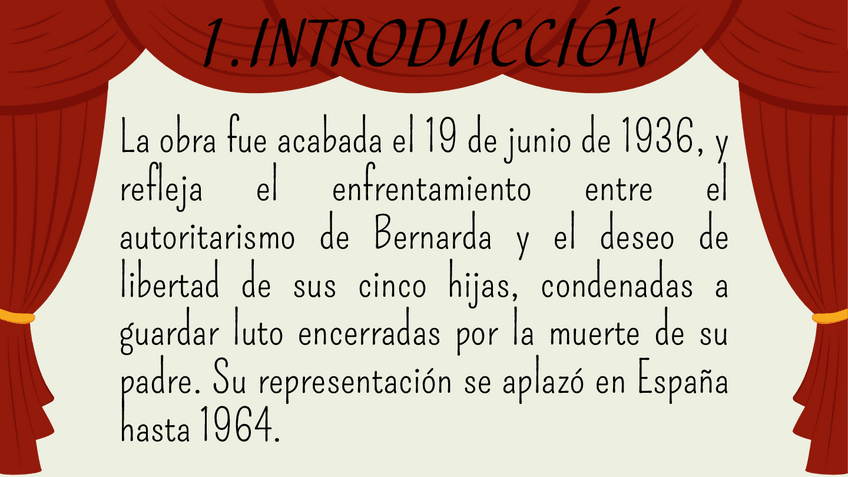 1.INTRODUCCIÓN

La obra fue acabada el 19 de junio de 1936, y refleja el enfrentamiento entre el autoritarismo de Bernarda y el deseo de libertad de sus cinco hijas, condenadas a guardar luto encerradas por la muerte de su padre. Su representación se aplazó en España hasta 1964.